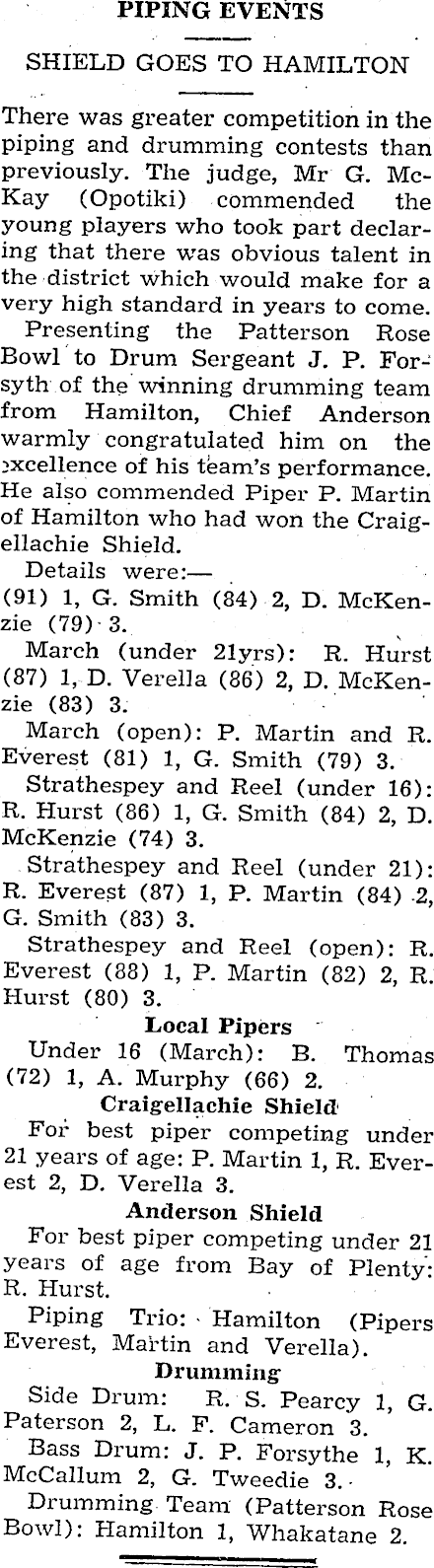 PIPING EVENTS

SHIELD GOES TO HAMILTON

There was greater competition in the piping and drumming contests than previously. The judge, Mr G. McKay (Opotiki) commended the young players who took part declaring that there was obvious talent in the district which would make for a very high standard in years to come.

Presenting the Patterson Rose Bowl to Drum Sergeant J. P. Forsyth of the winning drumming team from Hamilton, Chief Anderson warmly congratulated him on the excellence of his team's performance. He also commended Piper P. Martin of Hamilton who had won the Craigellachie Shield.

Details were:—

(91) 1, G. Smith (84) 2, D. McKenzie (79) 3.

March (under 21yrs): R. Hurst (87) 1, D. Verella (86) 2, D. McKenzie (83) 3.

March (open): P. Martin and R. Everest (81) 1, G. Smith (79) 3.

Strathespey and Reel (under 16): R. Hurst (86) 1, G. Smith (84) 2, D. McKenzie (74) 3.

Strathespey and Reel (under 21): R. Everest (87) 1, P. Martin (84) 2, G. Smith (83) 3.

Strathespey and Reel (open): R. Everest (88) 1, P. Martin (82) 2, R. Hurst (80) 3.

Local Pipers

Under 16 (March): B. Thomas (72) 1, A. Murphy (66) 2.

Craigellachie Shield

For best piper competing under 21 years of age: P. Martin 1, R. Everest 2, D. Verella 3.

Anderson Shield

For best piper competing under 21 years of age from Bay of Plenty: R. Hurst.

Piping Trio: Hamilton (Pipers Everest, Martin and Verella).

Drumming

Side Drum: R. S. Pearcy 1, G. Paterson 2, L. F. Cameron 3.

Bass Drum: J. P. Forsythe 1, K. McCallum 2, G. Tweedie 3.

Drumming Team (Patterson Rose Bowl): Hamilton 1, Whakatane 2.